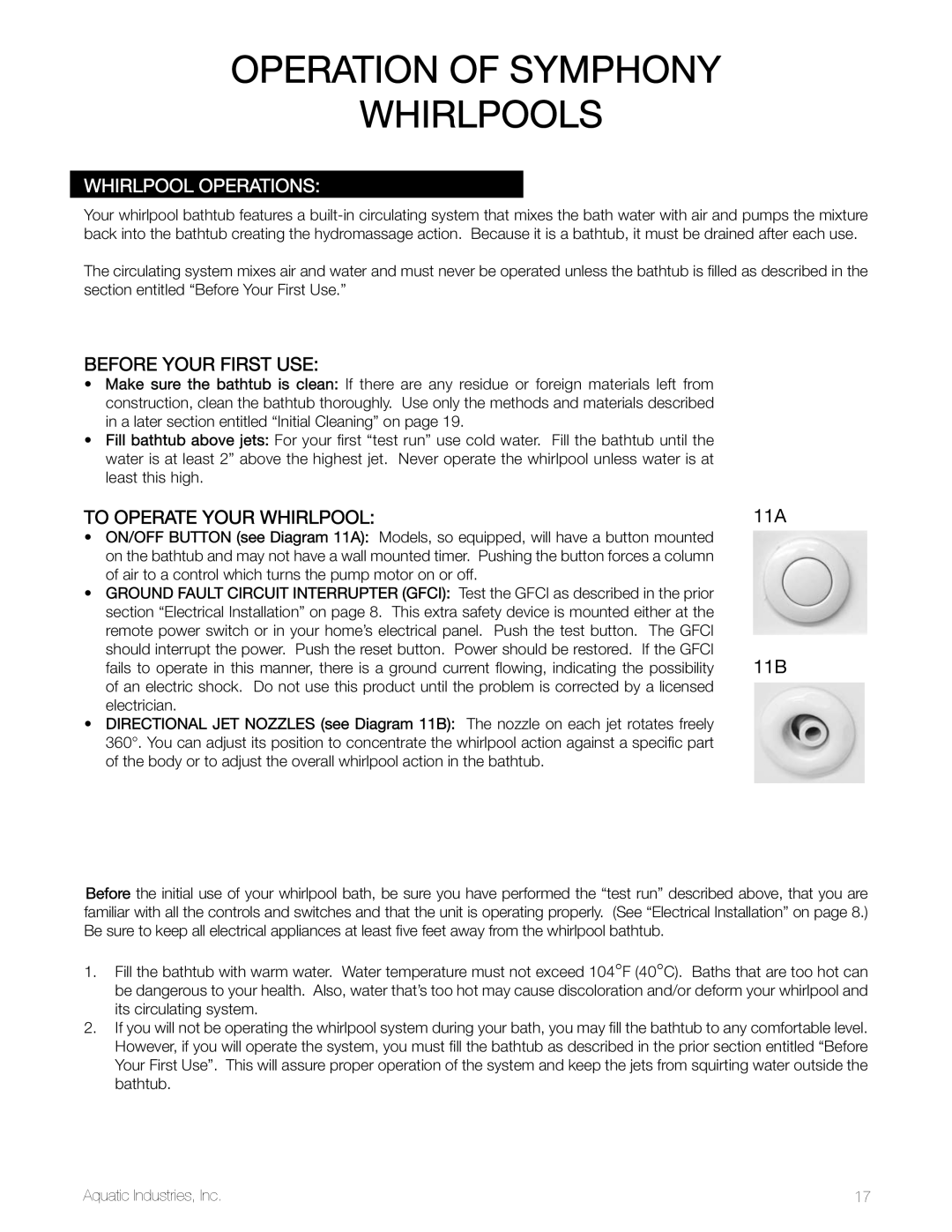 OPERATION OF SYMPHONY WHIRLPOOLS

WHIRLPOOL OPERATIONS:

Your whirlpool bathtub features a built-in circulating system that mixes the bath water with air and pumps the mixture back into the bathtub creating the hydromassage action. Because it is a bathtub, it must be drained after each use.

The circulating system mixes air and water and must never be operated unless the bathtub is filled as described in the section entitled “Before Your First Use.”

BEFORE YOUR FIRST USE:

• Make sure the bathtub is clean: If there are any residue or foreign materials left from construction, clean the bathtub thoroughly. Use only the methods and materials described in a later section entitled “Initial Cleaning” on page 19.
• Fill bathtub above jets: For your first “test run” use cold water. Fill the bathtub until the water is at least 2” above the highest jet. Never operate the whirlpool unless water is at least this high.

TO OPERATE YOUR WHIRLPOOL:

• ON/OFF BUTTON (see Diagram 11A): Models, so equipped, will have a button mounted on the bathtub and may not have a wall mounted timer. Pushing the button forces a column of air to a control which turns the pump motor on or off.
• GROUND FAULT CIRCUIT INTERRUPTER (GFCI): Test the GFCI as described in the prior section “Electrical Installation” on page 8. This extra safety device is mounted either at the remote power switch or in your home’s electrical panel. Push the test button. The GFCI should interrupt the power. Push the reset button. Power should be restored. If the GFCI fails to operate in this manner, there is a ground current flowing, indicating the possibility of an electric shock. Do not use this product until the problem is corrected by a licensed electrician.
• DIRECTIONAL JET NOZZLES (see Diagram 11B): The nozzle on each jet rotates freely 360°. You can adjust its position to concentrate the whirlpool action against a specific part of the body or to adjust the overall whirlpool action in the bathtub.

11A

11B

Before the initial use of your whirlpool bath, be sure you have performed the “test run” described above, that you are familiar with all the controls and switches and that the unit is operating properly. (See “Electrical Installation” on page 8.) Be sure to keep all electrical appliances at least five feet away from the whirlpool bathtub.

1. Fill the bathtub with warm water. Water temperature must not exceed 104°F (40°C). Baths that are too hot can be dangerous to your health. Also, water that’s too hot may cause discoloration and/or deform your whirlpool and its circulating system.
2. If you will not be operating the whirlpool system during your bath, you may fill the bathtub to any comfortable level. However, if you will operate the system, you must fill the bathtub as described in the prior section entitled “Before Your First Use”. This will assure proper operation of the system and keep the jets from squirting water outside the bathtub.

Aquatic Industries, Inc.

17